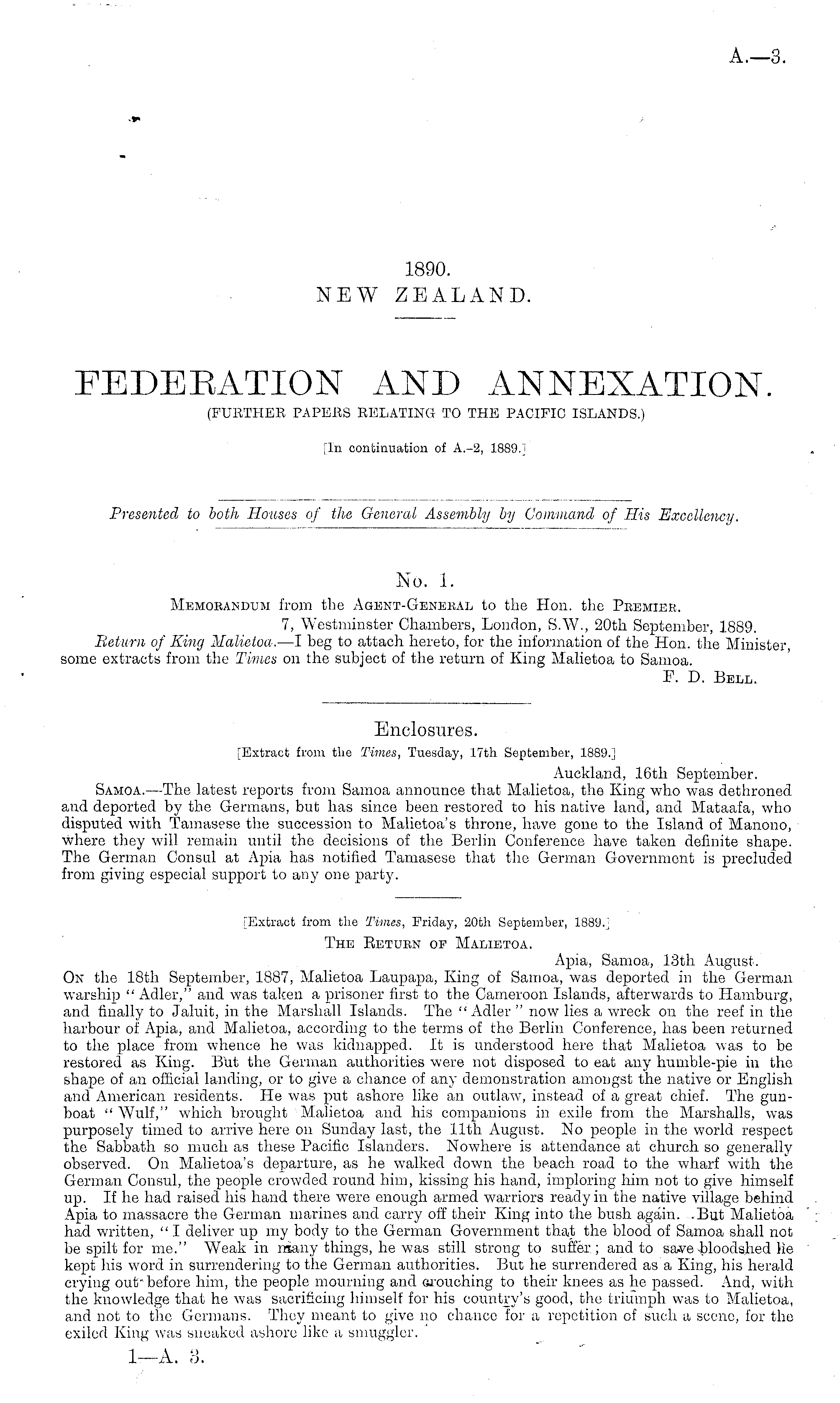 A.—3.

1890.
NEW ZEALAND.

FEDERATION AND ANNEXATION.
(FURTHER PAPERS RELATING TO THE PACIFIC ISLANDS.)

[In continuation of A.-2, 1889.]

Presented to both Houses of the General Assembly by Command of His Excellency.

No. 1.
Memorandum from the Agent-General to the Hon. the Premier.
7, Westminster Chambers, London, S.W., 20th September, 1889.
Return of King Malietoa.—I beg to attach hereto, for the information of the Hon. the Minister, some extracts from the Times on the subject of the return of King Malietoa to Samoa.
F. D. Bell.

Enclosures.
[Extract from the Times, Tuesday, 17th September, 1889.]
Auckland, 16th September.
Samoa.—The latest reports from Samoa announce that Malietoa, the King who was dethroned and deported by the Germans, but has since been restored to his native land, and Mataafa, who disputed with Tamasese the succession to Malietoa's throne, have gone to the Island of Manono, where they will remain until the decisions of the Berlin Conference have taken definite shape. The German Consul at Apia has notified Tamasese that the German Government is precluded from giving especial support to any one party.

[Extract from the Times, Friday, 20th September, 1889.]
The Return of Malietoa.
Apia, Samoa, 13th August.
On the 18th September, 1887, Malietoa Laupapa, King of Samoa, was deported in the German warship "Adler," and was taken a prisoner first to the Cameroon Islands, afterwards to Hamburg, and finally to Jaluit, in the Marshall Islands. The "Adler" now lies a wreck on the reef in the harbour of Apia, and Malietoa, according to the terms of the Berlin Conference, has been returned to the place from whence he was kidnapped. It is understood here that Malietoa was to be restored as King. But the German authorities were not disposed to eat any humble-pie in the shape of an official landing, or to give a chance of any demonstration amongst the native or English and American residents. He was put ashore like an outlaw, instead of a great chief. The gunboat "Wulf," which brought Malietoa and his companions in exile from the Marshalls, was purposely timed to arrive here on Sunday last, the 11th August. No people in the world respect the Sabbath so much as these Pacific Islanders. Nowhere is attendance at church so generally observed. On Malietoa's departure, as he walked down the beach road to the wharf with the German Consul, the people crowded round him, kissing his hand, imploring him not to give himself up. If he had raised his hand there were enough armed warriors ready in the native village behind Apia to massacre the German marines and carry off their King into the bush again. But Malietoa had written, "I deliver up my body to the German Government that the blood of Samoa shall not be spilt for me." Weak in many things, he was still strong to suffer; and to save bloodshed he kept his word in surrendering to the German authorities. But he surrendered as a King, his herald crying out before him, the people mourning and crouching to their knees as he passed. And, with the knowledge that he was sacrificing himself for his country's good, the triumph was to Malietoa, and not to the Germans. They meant to give no chance for a repetition of such a scene, for the exiled King was sneaked ashore like a smuggler.

1—A. 3.